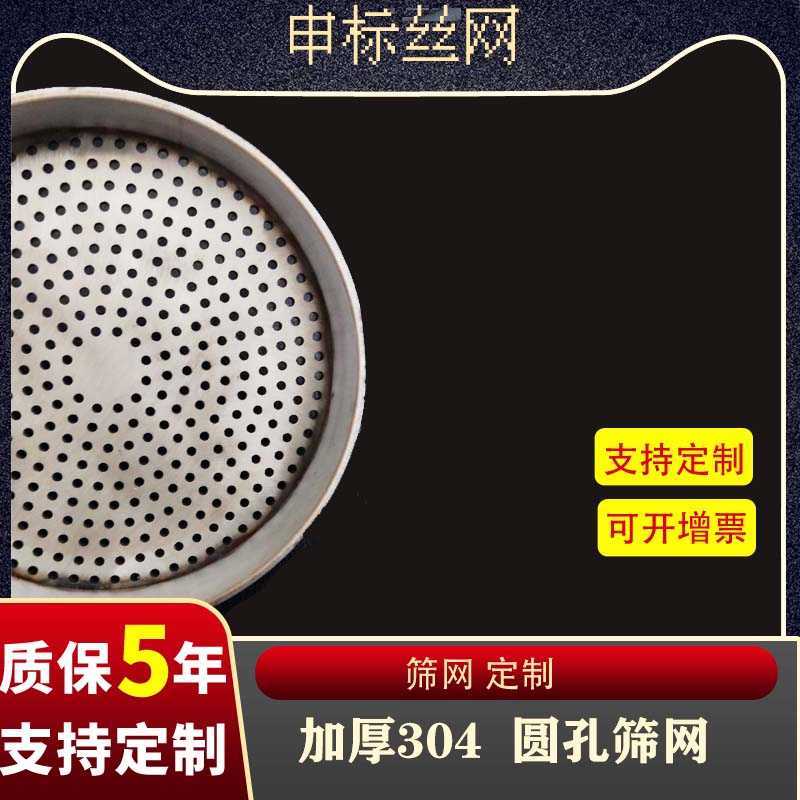 申标丝网

支持定制

可开增票

质保5年

支持定制

筛网 定制

加厚304 圆孔筛网